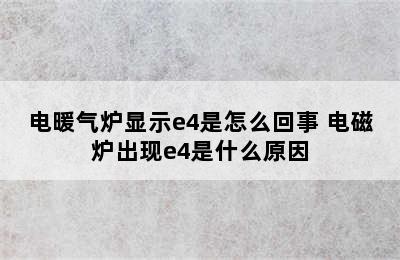 电暖气炉显示e4是怎么回事 电磁炉出现e4是什么原因